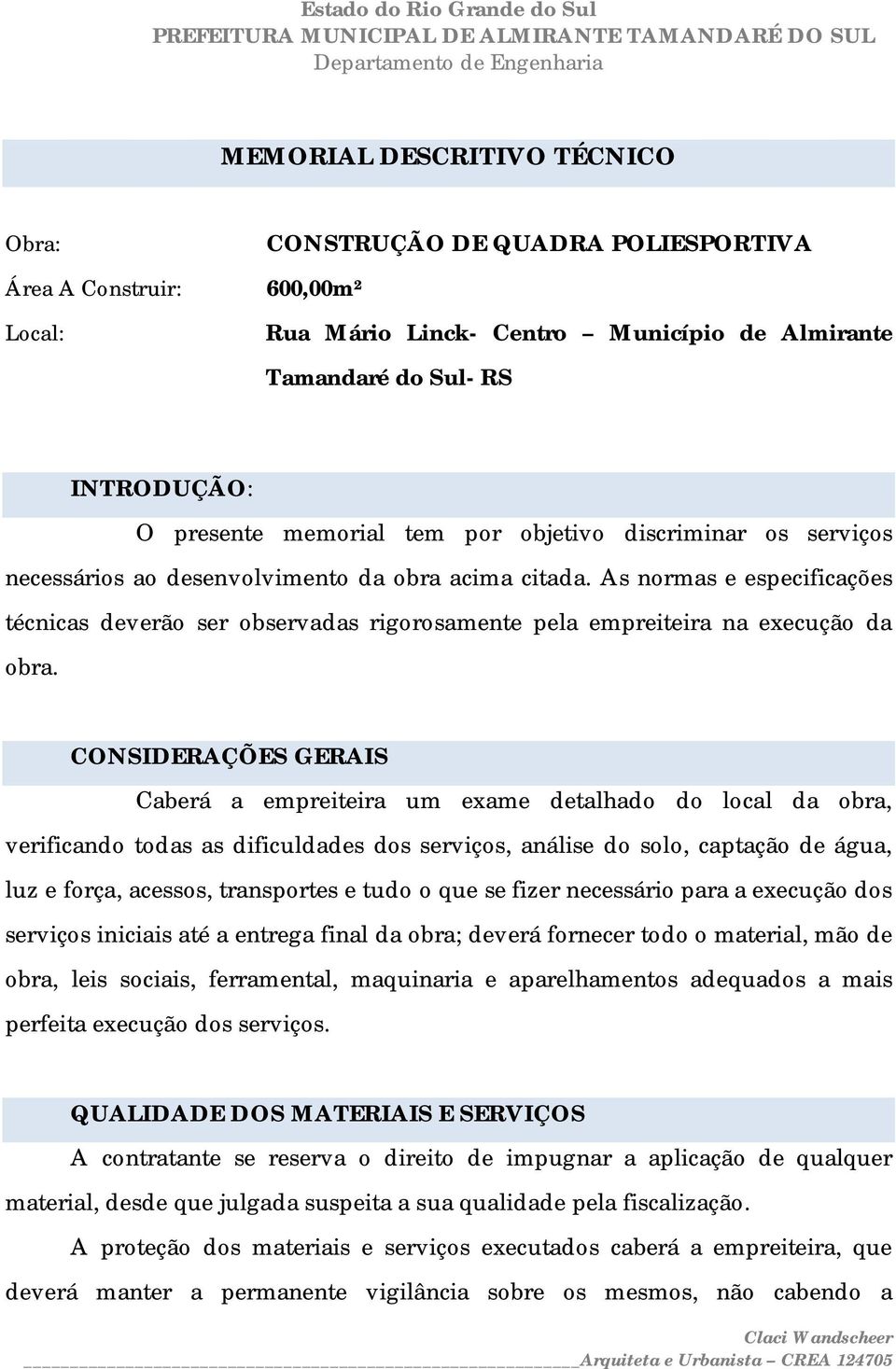 Estado do Rio Grande do Sul
PREFEITURA MUNICIPAL DE ALMIRANTE TAMANDARÉ DO SUL
Departamento de Engenharia

MEMORIAL DESCRITIVO TÉCNICO

Obra: CONSTRUÇÃO DE QUADRA POLIESPORTIVA

Área A Construir: 600,00m²

Local: Rua Mário Linck- Centro – Município de Almirante Tamandaré do Sul- RS

INTRODUÇÃO:

O presente memorial tem por objetivo discriminar os serviços necessários ao desenvolvimento da obra acima citada. As normas e especificações técnicas deverão ser observadas rigorosamente pela empreiteira na execução da obra.

CONSIDERAÇÕES GERAIS

Caberá a empreiteira um exame detalhado do local da obra, verificando todas as dificuldades dos serviços, análise do solo, captação de água, luz e força, acessos, transportes e tudo o que se fizer necessário para a execução dos serviços iniciais até a entrega final da obra; deverá fornecer todo o material, mão de obra, leis sociais, ferramental, maquinaria e aparelhamentos adequados a mais perfeita execução dos serviços.

QUALIDADE DOS MATERIAIS E SERVIÇOS

A contratante se reserva o direito de impugnar a aplicação de qualquer material, desde que julgada suspeita a sua qualidade pela fiscalização.

A proteção dos materiais e serviços executados caberá a empreiteira, que deverá manter a permanente vigilância sobre os mesmos, não cabendo a

Claci Wandscheer
Arquiteta e Urbanista – CREA 124705